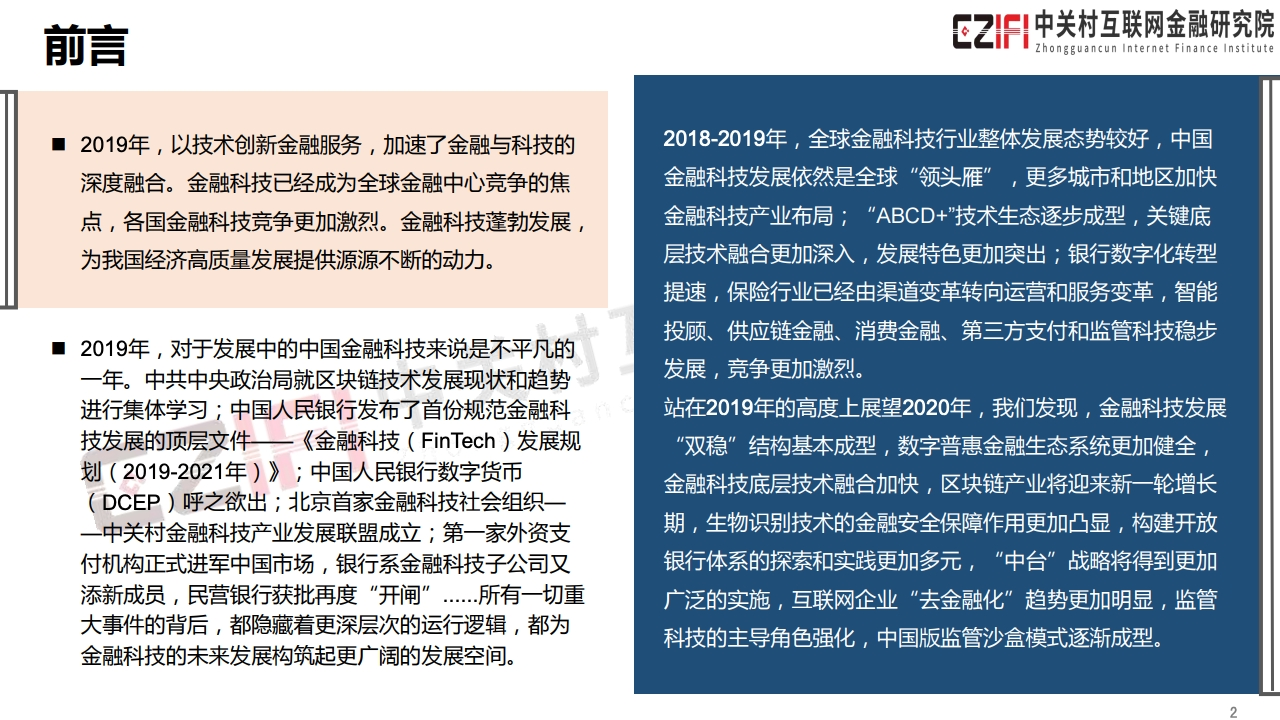 前言

CZIFI 中关村互联网金融研究院
Zhongguancun Internet Finance Institute

■ 2019年，以技术创新金融服务，加速了金融与科技的深度融合。金融科技已经成为全球金融中心竞争的焦点，各国金融科技竞争更加激烈。金融科技蓬勃发展，为我国经济高质量发展提供源源不断的动力。

■ 2019年，对于发展中的中国金融科技来说是不平凡的一年。中共中央政治局就区块链技术发展现状和趋势进行集体学习；中国人民银行发布了首份规范金融科技发展的顶层文件——《金融科技（FinTech）发展规划（2019-2021年）》；中国人民银行数字货币（DCEP）呼之欲出；北京首家金融科技社会组织——中关村金融科技产业发展联盟成立；第一家外资支付机构正式进军中国市场，银行系金融科技子公司又添新成员，民营银行获批再度“开闸”......所有一切重大事件的背后，都隐藏着更深层次的运行逻辑，都为金融科技的未来发展构筑起更广阔的发展空间。

2018-2019年，全球金融科技行业整体发展态势较好，中国金融科技发展依然是全球“领头雁”，更多城市和地区加快金融科技产业布局；“ABCD+”技术生态逐步成型，关键底层技术融合更加深入，发展特色更加突出；银行数字化转型提速，保险行业已经由渠道变革转向运营和服务变革，智能投顾、供应链金融、消费金融、第三方支付和监管科技稳步发展，竞争更加激烈。
站在2019年的高度上展望2020年，我们发现，金融科技发展“双稳”结构基本成型，数字普惠金融生态系统更加健全，金融科技底层技术融合加快，区块链产业将迎来新一轮增长期，生物识别技术的金融安全保障作用更加凸显，构建开放银行体系的探索和实践更加多元，“中台”战略将得到更加广泛的实施，互联网企业“去金融化”趋势更加明显，监管科技的主导角色强化，中国版监管沙盒模式逐渐成型。

2